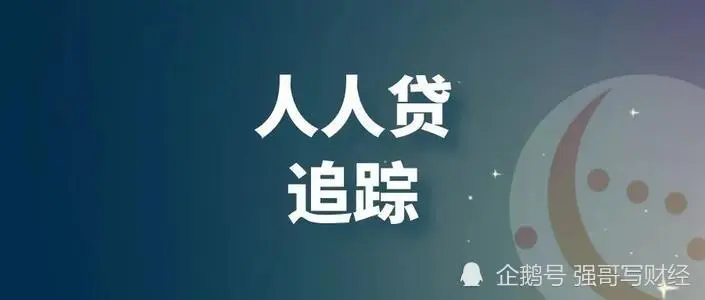 人人贷
追踪

企鹅号 强哥写财经